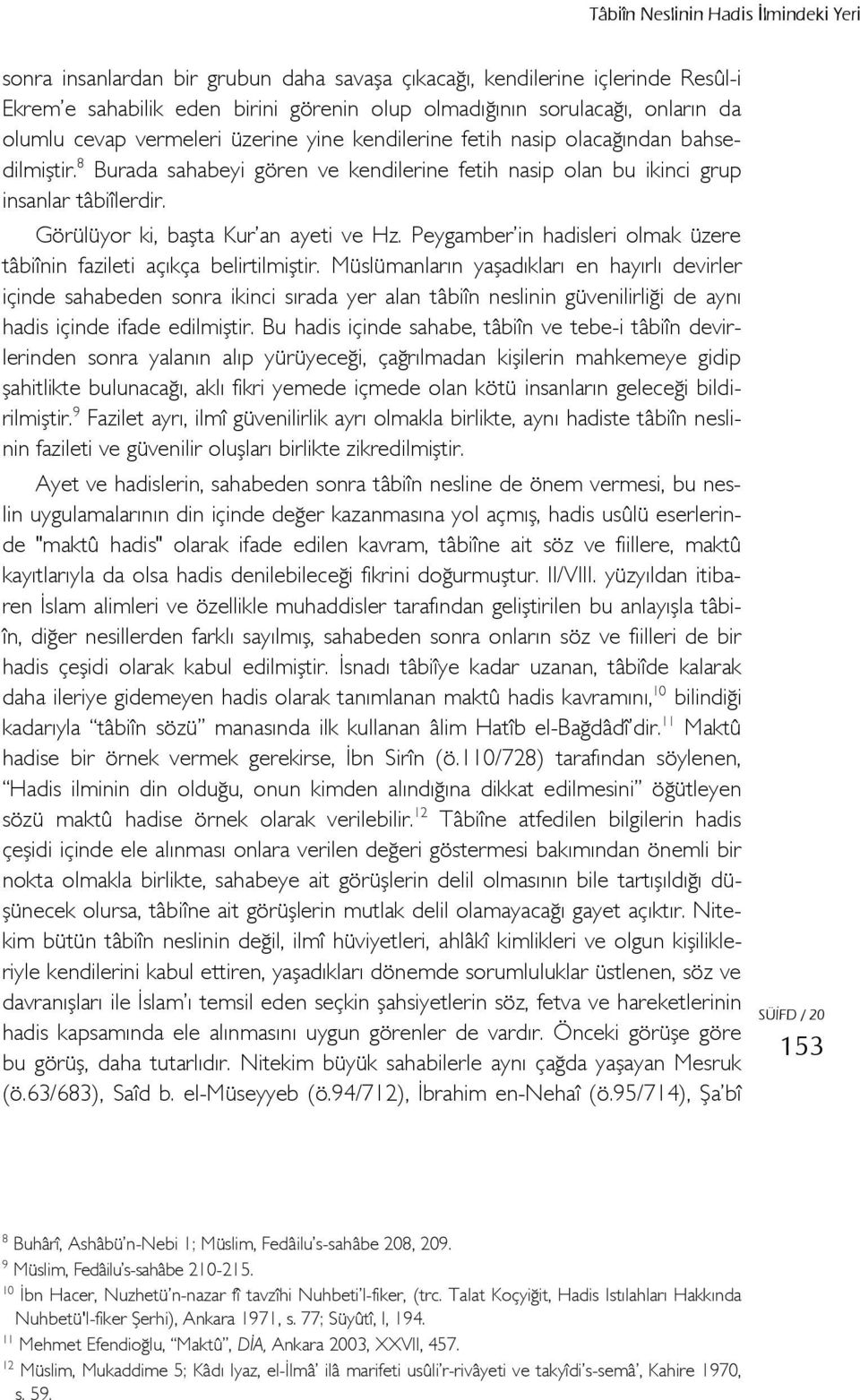 Tâbiîn Neslinin Hadis İlmindeki Yeri

sonra insanlardan bir grubun daha savaşa çıkacağı, kendilerine içlerinde Resûl-i Ekrem'e sahabilik eden birini görenin olup olmadığının sorulacağı, onların da olumlu cevap vermeleri üzerine yine kendilerine fetih nasip olacağından bahsedilmiştir.$^{8}$ Burada sahabeyi gören ve kendilerine fetih nasip olan bu ikinci grup insanlar tâbiîlerdir.

Görülüyor ki, başta Kur'an ayeti ve Hz. Peygamber'in hadisleri olmak üzere tâbiînin fazileti açıkça belirtilmiştir. Müslümanların yaşadıkları en hayırlı devirler içinde sahabeden sonra ikinci sırada yer alan tâbiîn neslinin güvenilirliği de aynı hadis içinde ifade edilmiştir. Bu hadis içinde sahabe, tâbiîn ve tebe-i tâbiîn devirlerinden sonra yalanın alıp yürüyeceği, çağrılmadan kişilerin mahkemeye gidip şahitlikte bulunacağı, aklı fikri yemede içmede olan kötü insanların geleceği bildirilmiştir.$^{9}$ Fazilet ayrı, ilmî güvenilirlik ayrı olmakla birlikte, aynı hadiste tâbiîn neslinin fazileti ve güvenilir oluşları birlikte zikredilmiştir.

Ayet ve hadislerin, sahabeden sonra tâbiîn nesline de önem vermesi, bu neslin uygulamalarının din içinde değer kazanmasına yol açmış, hadis usûlü eserlerinde "maktû hadis" olarak ifade edilen kavram, tâbiîne ait söz ve fiillere, maktû kayıtlarıyla da olsa hadis denilebileceği fikrini doğurmuştur. II/VIII. yüzyıldan itibaren İslam alimleri ve özellikle muhaddisler tarafından geliştirilen bu anlayışla tâbiîn, diğer nesillerden farklı sayılmış, sahabeden sonra onların söz ve fiilleri de bir hadis çeşidi olarak kabul edilmiştir. İsnadı tâbiîye kadar uzanan, tâbiîde kalarak daha ileriye gidemeyen hadis olarak tanımlanan maktû hadis kavramını,$^{10}$ bilindiği kadarıyla "tâbiîn sözü" manasında ilk kullanan âlim Hatîb el-Bağdâdî'dir.$^{11}$ Maktû hadise bir örnek vermek gerekirse, İbn Sirîn (ö.110/728) tarafından söylenen, "Hadis ilminin din olduğu, onun kimden alındığına dikkat edilmesini" öğütleyen sözü maktû hadise örnek olarak verilebilir.$^{12}$ Tâbiîne atfedilen bilgilerin hadis çeşidi içinde ele alınması onlara verilen değeri göstermesi bakımından önemli bir nokta olmakla birlikte, sahabeye ait görüşlerin delil olmasının bile tartışıldığı düşünecek olursa, tâbiîne ait görüşlerin mutlak delil olamayacağı gayet açıktır. Nitekim bütün tâbiîn neslinin değil, ilmî hüviyetleri, ahlâkî kimlikleri ve olgun kişilikleriyle kendilerini kabul ettiren, yaşadıkları dönemde sorumluluklar üstlenen, söz ve davranışları ile İslam'ı temsil eden seçkin şahsiyetlerin söz, fetva ve hareketlerinin hadis kapsamında ele alınmasını uygun görenler de vardır. Önceki görüşe göre bu görüş, daha tutarlıdır. Nitekim büyük sahabilerle aynı çağda yaşayan Mesruk (ö.63/683), Saîd b. el-Müseyyeb (ö.94/712), İbrahim en-Nehaî (ö.95/714), Şa'bî

SÜİFD / 20
153

$^{8}$ Buhârî, Ashâbü'n-Nebi 1; Müslim, Fedâilu's-sahâbe 208, 209.
$^{9}$ Müslim, Fedâilu's-sahâbe 210-215.
$^{10}$ İbn Hacer, Nuzhetü'n-nazar fî tavzîhi Nuhbeti'l-fiker, (trc. Talat Koçyiğit, Hadis Istılahları Hakkında Nuhbetü'l-fiker Şerhi), Ankara 1971, s. 77; Süyûtî, I, 194.
$^{11}$ Mehmet Efendioğlu, "Maktû", DİA, Ankara 2003, XXVII, 457.
$^{12}$ Müslim, Mukaddime 5; Kâdı Iyaz, el-İlmâ' ilâ marifeti usûli'r-rivâyeti ve takyîdi's-semâ', Kahire 1970, s. 59.